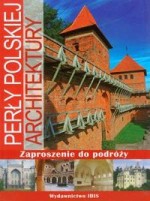 PERŁY POLSKIEJ ARCHITEKTURY

Zaproszenie do podróży

Wydawnictwo IBIS